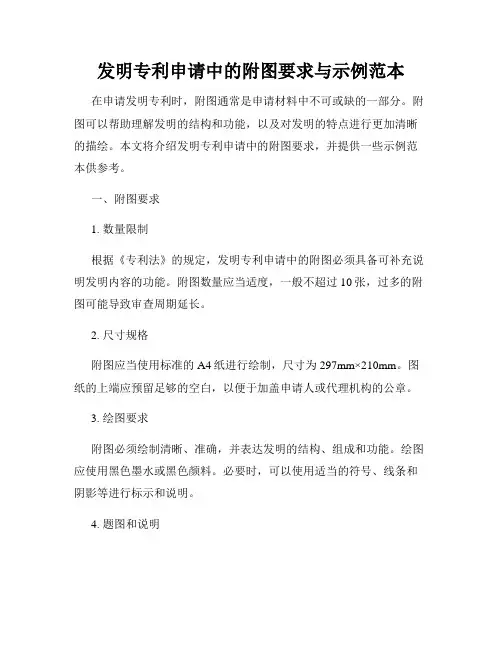 发明专利申请中的附图要求与示例范本

在申请发明专利时，附图通常是申请材料中不可或缺的一部分。附图可以帮助理解发明的结构和功能，以及对发明的特点进行更加清晰的描绘。本文将介绍发明专利申请中的附图要求，并提供一些示例范本供参考。

一、附图要求

1. 数量限制

根据《专利法》的规定，发明专利申请中的附图必须具备可补充说明发明内容的功能。附图数量应当适度，一般不超过10张，过多的附图可能导致审查周期延长。

2. 尺寸规格

附图应当使用标准的A4纸进行绘制，尺寸为297mm×210mm。图纸的上端应预留足够的空白，以便于加盖申请人或代理机构的公章。

3. 绘图要求

附图必须绘制清晰、准确，并表达发明的结构、组成和功能。绘图应使用黑色墨水或黑色颜料。必要时，可以使用适当的符号、线条和阴影等进行标示和说明。

4. 题图和说明